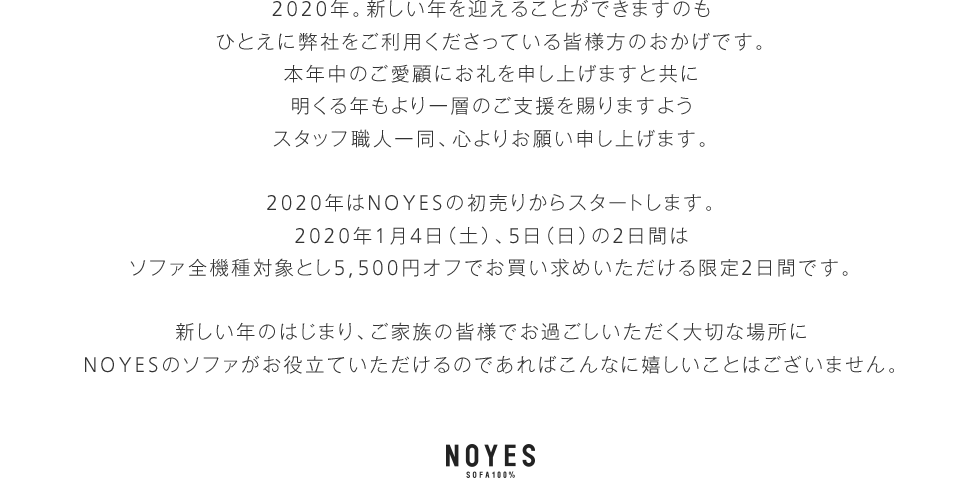 2020年。新しい年を迎えることができますのも
ひとえに弊社をご利用くださっている皆様方のおかげです。
本年中のご愛顧にお礼を申し上げますと共に
明くる年もより一層のご支援を賜りますよう
スタッフ職人一同、心よりお願い申し上げます。

2020年はNOYESの初売りからスタートします。
2020年1月4日（土）、5日（日）の2日間は
ソファ全機種対象とし5,500円オフでお買い求めいただける限定2日間です。

新しい年のはじまり、ご家族の皆様でお過ごしいただく大切な場所に
NOYESのソファがお役立ていただけるのであればこんなに嬉しいことはございません。

NOYES
SOFA100%